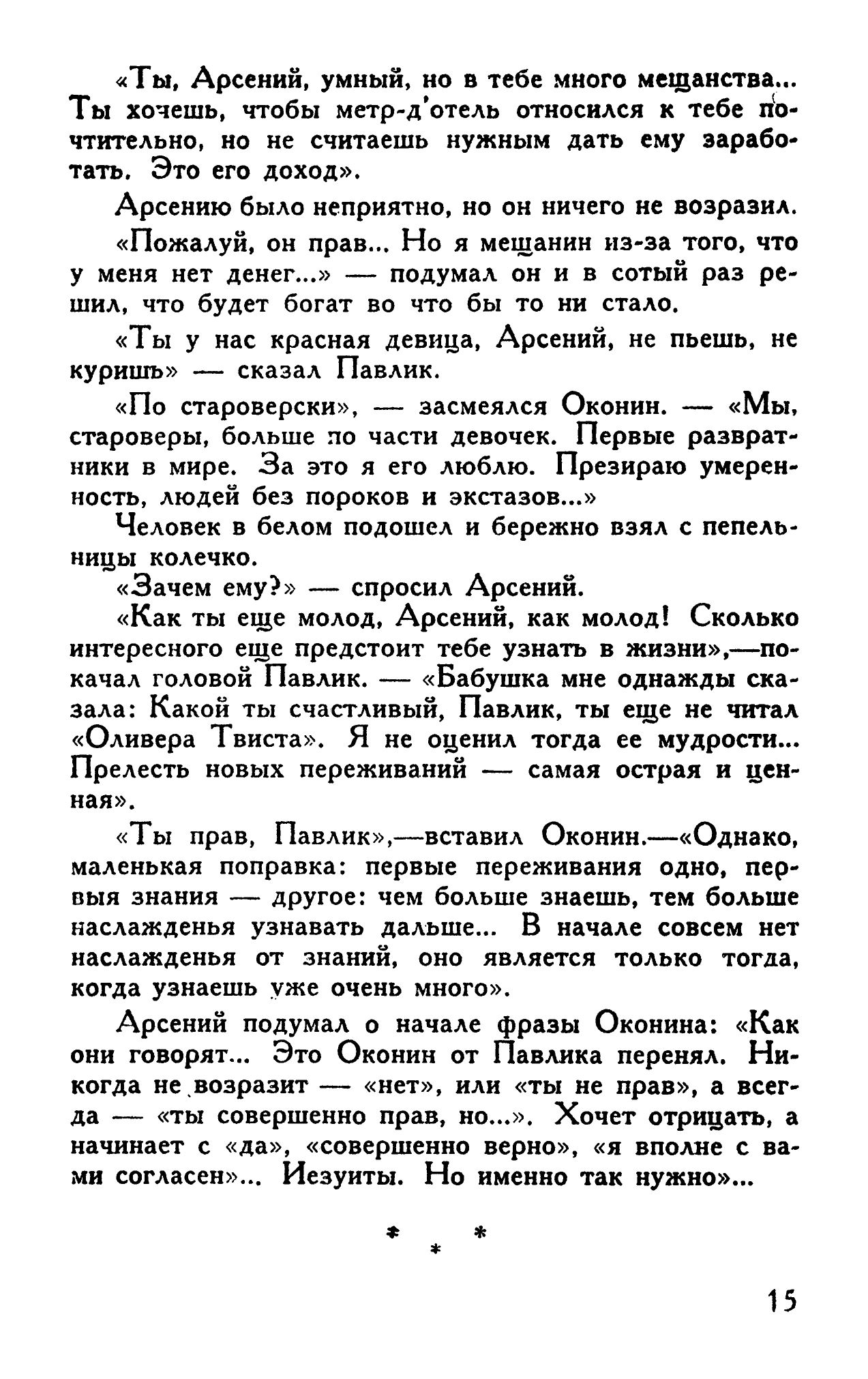 «Ты, Арсений, умный, но в тебе много мещанства... Ты хочешь, чтобы метр-д'отель относился к тебе почтительно, но не считаешь нужным дать ему заработать. Это его доход».

Арсению было неприятно, но он ничего не возразил.

«Пожалуй, он прав... Но я мещанин из-за того, что у меня нет денег...» — подумал он и в сотый раз решил, что будет богат во что бы то ни стало.

«Ты у нас красная девица, Арсений, не пьешь, не куришъ» — сказал Павлик.

«По староверски», — засмеялся Оконин. — «Мы, староверы, больше по части девочек. Первые развратники в мире. За это я его люблю. Презираю умеренность, людей без пороков и экстазов...»

Человек в белом подошел и бережно взял с пепельницы колечко.

«Зачем ему?» — спросил Арсений.

«Как ты еще молод, Арсений, как молод! Сколько интересного еще предстоит тебе узнать в жизни»,—покачал головой Павлик. — «Бабушка мне однажды сказала: Какой ты счастливый, Павлик, ты еще не читал «Оливера Твиста». Я не оценил тогда ее мудрости... Прелесть новых переживаний — самая острая и ценная».

«Ты прав, Павлик»,—вставил Оконин.—«Однако, маленькая поправка: первые переживания одно, первыя знания — другое: чем больше знаешь, тем больше наслажденья узнавать дальше... В начале совсем нет наслажденья от знаний, оно является только тогда, когда узнаешь уже очень много».

Арсений подумал о начале фразы Оконина: «Как они говорят... Это Оконин от Павлика перенял. Никогда не возразит — «нет», или «ты не прав», а всегда — «ты совершенно прав, но...». Хочет отрицать, а начинает с «да», «совершенно верно», «я вполне с вами согласен»... Иезуиты. Но именно так нужно»...

* * *

15